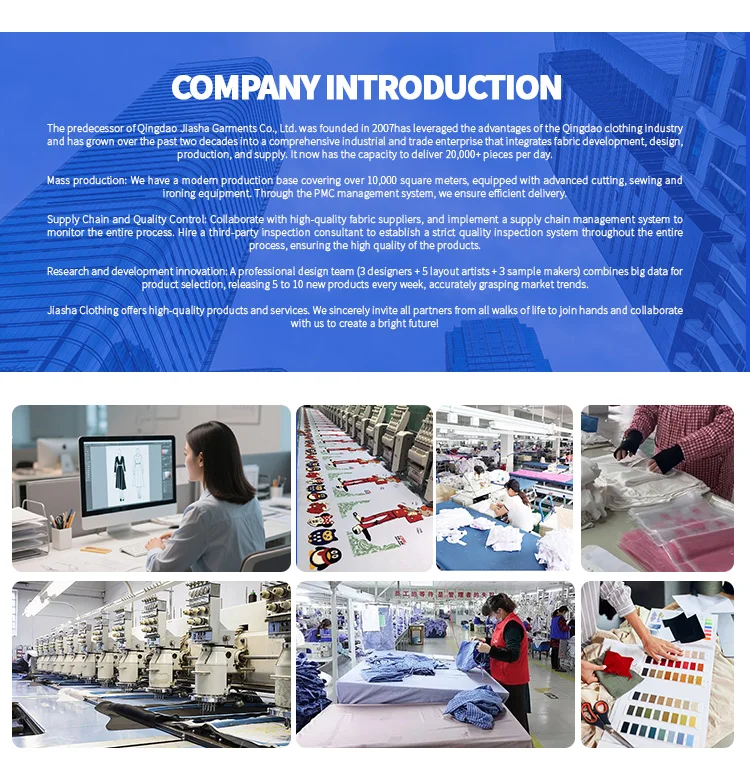 COMPANY INTRODUCTION

The predecessor of Qingdao Jiasha Garments Co., Ltd. was founded in 2007has leveraged the advantages of the Qingdao clothing industry and has grown over the past two decades into a comprehensive industrial and trade enterprise that integrates fabric development, design, production, and supply. It now has the capacity to deliver 20,000+ pieces per day.

Mass production: We have a modern production base covering over 10,000 square meters, equipped with advanced cutting, sewing and ironing equipment. Through the PMC management system, we ensure efficient delivery.

Supply Chain and Quality Control: Collaborate with high-quality fabric suppliers, and implement a supply chain management system to monitor the entire process. Hire a third-party inspection consultant to establish a strict quality inspection system throughout the entire process, ensuring the high quality of the products.

Research and development innovation: A professional design team (3 designers + 5 layout artists + 3 sample makers) combines big data for product selection, releasing 5 to 10 new products every week, accurately grasping market trends.

Jiasha Clothing offers high-quality products and services. We sincerely invite all partners from all walks of life to join hands and collaborate with us to create a bright future!